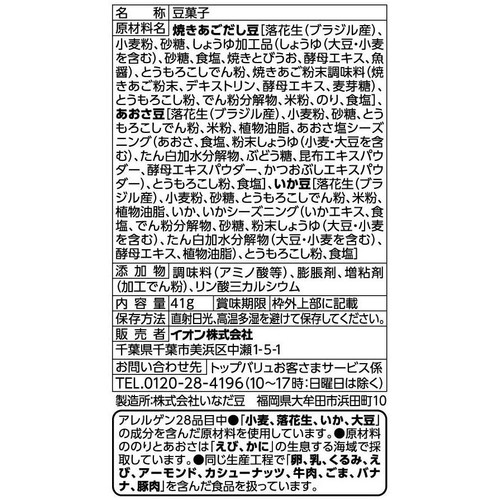 | 名　称 | 豆菓子 |
|---|---|
| 原材料名 | 焼きあごだし豆［落花生（ブラジル産）、小麦粉、砂糖、しょうゆ加工品（しょうゆ（大豆・小麦を含む）、砂糖、食塩、焼きとびうお、酵母エキス、魚醤）、とうもろこしでん粉、焼きあご粉末調味料（焼きあご粉末、デキストリン、酵母エキス、麦芽糖）、とうもろこし粉、でん粉分解物、米粉、のり、食塩］、あおさ豆［落花生（ブラジル産）、小麦粉、砂糖、とうもろこしでん粉、米粉、植物油脂、あおさ塩シーズニング（あおさ、食塩、粉末しょうゆ（小麦・大豆を含む）、たん白加水分解物、ぶどう糖、昆布エキスパウダー、酵母エキスパウダー、かつおぶしエキスパウダー）、とうもろこし粉、食塩］、いか豆［落花生（ブラジル産）、小麦粉、砂糖、とうもろこしでん粉、米粉、植物油脂、いか、いかシーズニング（いかエキス、食塩、でん粉分解物、砂糖、粉末しょうゆ（大豆・小麦を含む）、たん白加水分解物（大豆・小麦を含む）、酵母エキス、植物油脂）、とうもろこし粉、食塩］ |
| 添加物 | 調味料（アミノ酸等）、膨脹剤、増粘剤（加工でん粉）、リン酸三カルシウム |
| 内容量 | 41g　賞味期限　枠外上部に記載 |
| 保存方法 | 直射日光、高温多湿を避けて保存してください。 |
| 販売者 | イオン株式会社 千葉県千葉市美浜区中瀬1-5-1 |
| お問い合わせ先 | トップバリュお客さまサービス係 TEL.0120-28-4196（10～17時：日曜日は除く） |

製造所：株式会社いなだ豆　福岡県大牟田市浜田町10

アレルゲン28品目中●「小麦、落花生、いか、大豆」の成分を含んだ原材料を使用しています。●原材料ののりとあおさは「えび、かに」の生息する海域で採取しています。●同じ生産工程で「卵、乳、くるみ、えび、アーモンド、カシューナッツ、牛肉、ごま、バナナ、豚肉」を含んだ食品を扱っています。